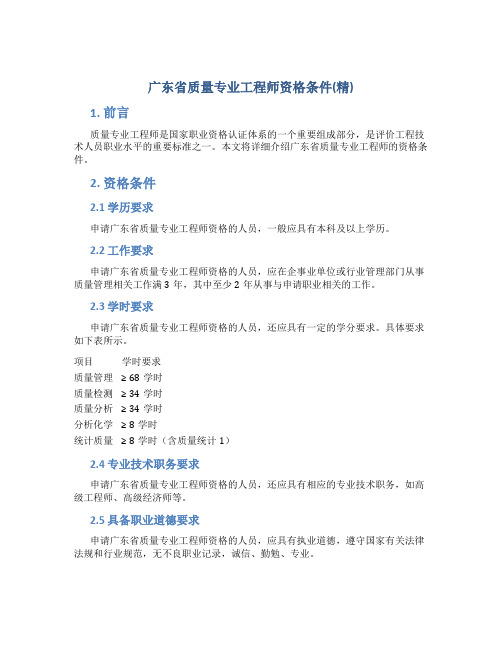 广东省质量专业工程师资格条件(精)

1. 前言

质量专业工程师是国家职业资格认证体系的一个重要组成部分，是评价工程技术人员职业水平的重要标准之一。本文将详细介绍广东省质量专业工程师的资格条件。

2. 资格条件

2.1 学历要求

申请广东省质量专业工程师资格的人员，一般应具有本科及以上学历。

2.2 工作要求

申请广东省质量专业工程师资格的人员，应在企事业单位或行业管理部门从事质量管理相关工作满 3 年，其中至少 2 年从事与申请职业相关的工作。

2.3 学时要求

申请广东省质量专业工程师资格的人员，还应具有一定的学分要求。具体要求如下表所示。

| 项目 | 学时要求 |
|---|---|
| 质量管理 | ≥ 68 学时 |
| 质量检测 | ≥ 34 学时 |
| 质量分析 | ≥ 34 学时 |
| 分析化学 | ≥ 8 学时 |
| 统计质量 | ≥ 8 学时（含质量统计 1） |

2.4 专业技术职务要求

申请广东省质量专业工程师资格的人员，还应具有相应的专业技术职务，如高级工程师、高级经济师等。

2.5 具备职业道德要求

申请广东省质量专业工程师资格的人员，应具有执业道德，遵守国家有关法律法规和行业规范，无不良职业记录，诚信、勤勉、专业。